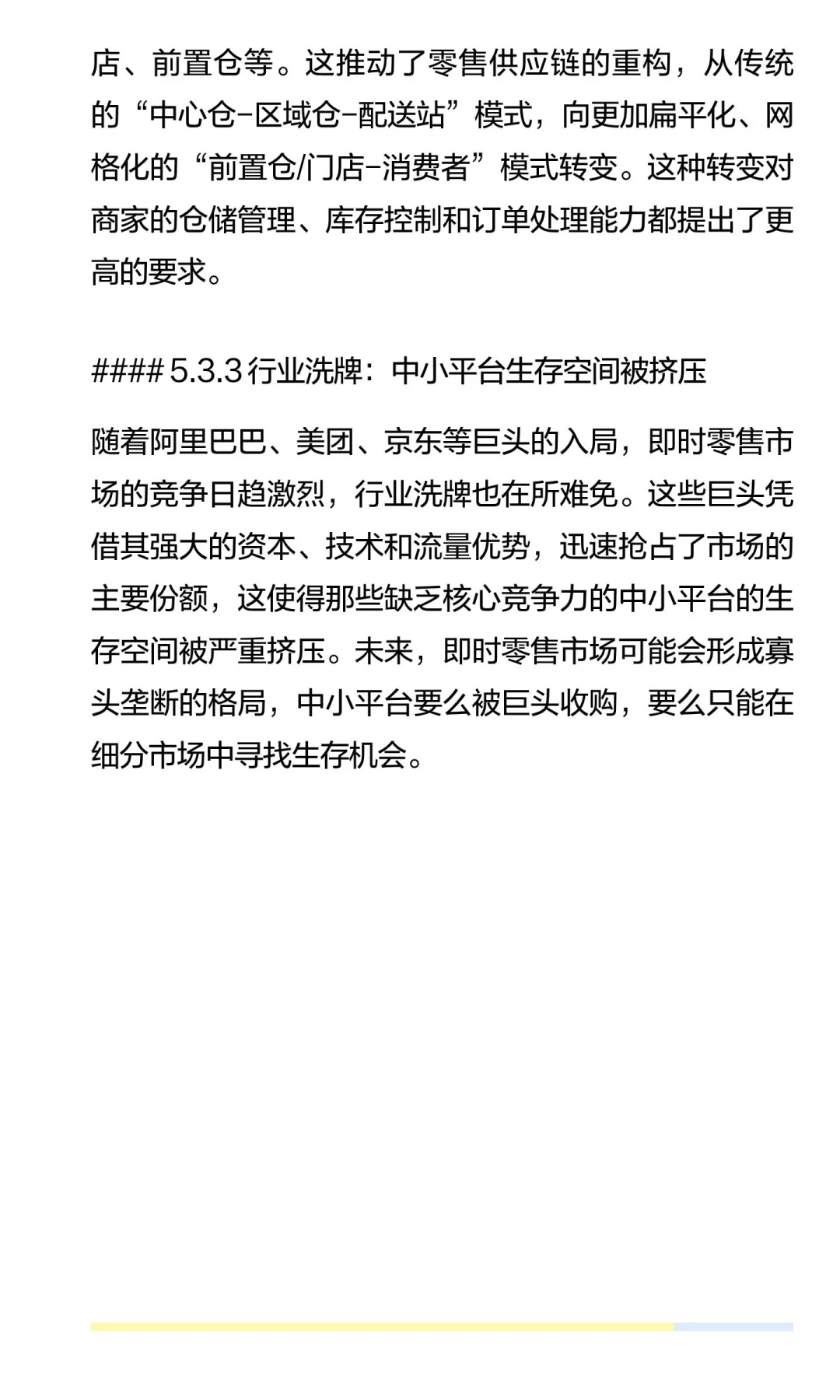 店、前置仓等。这推动了零售供应链的重构，从传统的“中心仓-区域仓-配送站”模式，向更加扁平化、网格化的“前置仓/门店-消费者”模式转变。这种转变对商家的仓储管理、库存控制和订单处理能力都提出了更高的要求。

#### 5.3.3 行业洗牌：中小平台生存空间被挤压

随着阿里巴巴、美团、京东等巨头的入局，即时零售市场的竞争日趋激烈，行业洗牌也在所难免。这些巨头凭借其强大的资本、技术和流量优势，迅速抢占了市场的主要份额，这使得那些缺乏核心竞争力的中小平台的生存空间被严重挤压。未来，即时零售市场可能会形成寡头垄断的格局，中小平台要么被巨头收购，要么只能在细分市场中寻找生存机会。